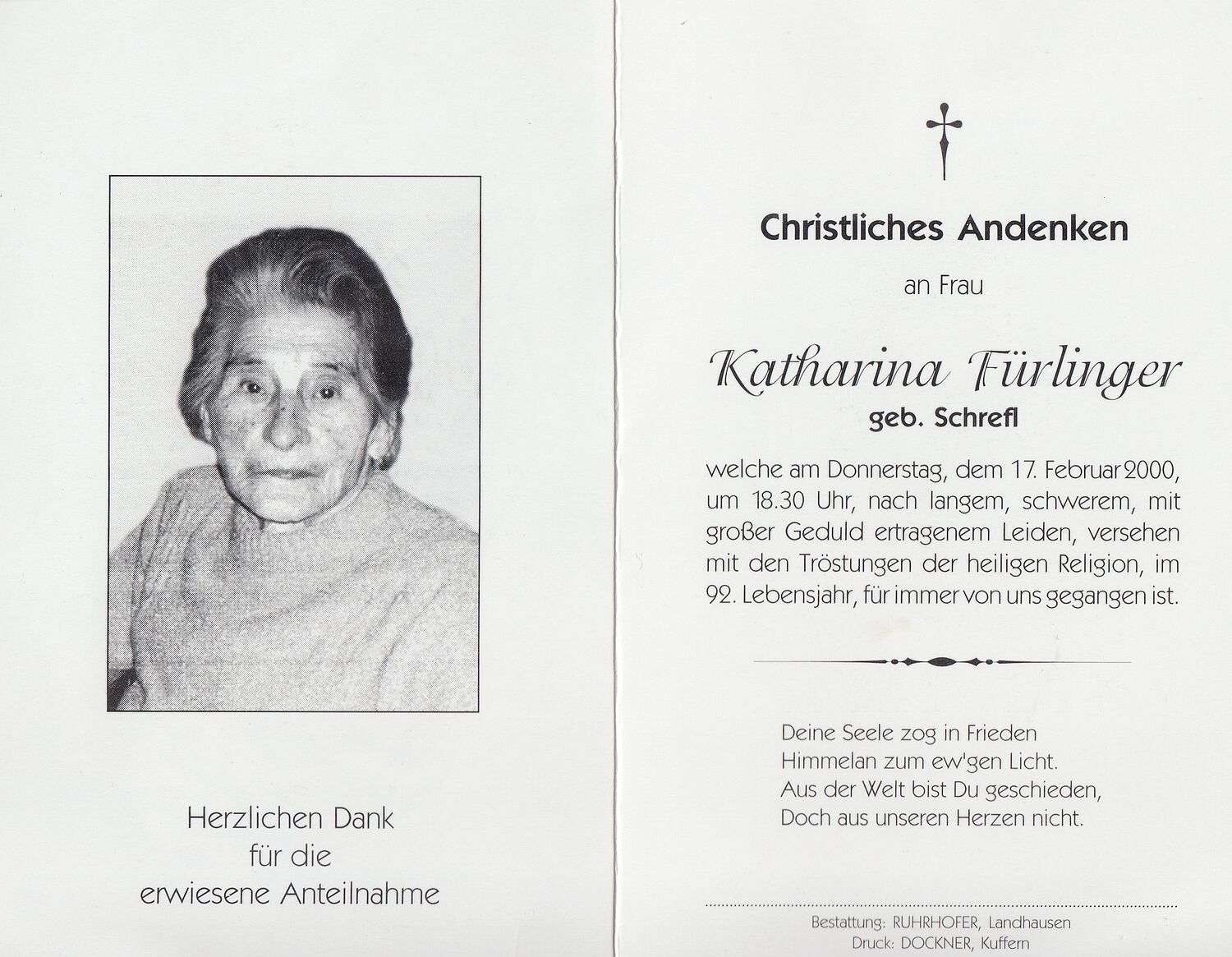 Herzlichen Dank
für die
erwiesene Anteilnahme

Christliches Andenken

an Frau

Katharina Fürlinger

geb. Schrefl

welche am Donnerstag, dem 17. Februar 2000, um 18.30 Uhr, nach langem, schwerem, mit großer Geduld ertragenem Leiden, versehen mit den Tröstungen der heiligen Religion, im 92. Lebensjahr, für immer von uns gegangen ist.

Deine Seele zog in Frieden
Himmelan zum ew'gen Licht.
Aus der Welt bist Du geschieden,
Doch aus unseren Herzen nicht.

Bestattung: RUHRHOFER, Landhausen
Druck: DOCKNER, Kuffern